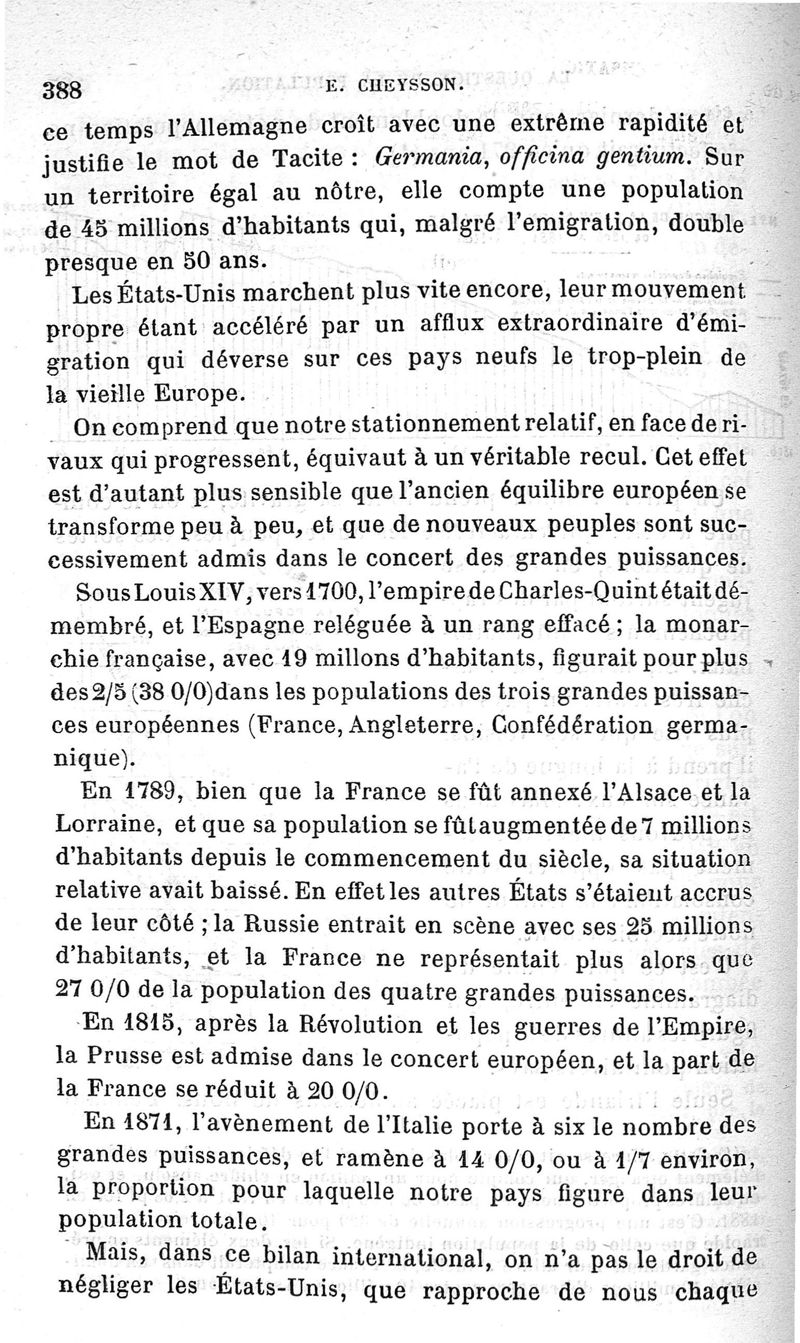 388 E. CHEYSSON.

ce temps l'Allemagne croît avec une extrême rapidité et justifie le mot de Tacite : Germania, officina gentium. Sur un territoire égal au nôtre, elle compte une population de 45 millions d'habitants qui, malgré l'emigration, double presque en 50 ans.

Les États-Unis marchent plus vite encore, leur mouvement propre étant accéléré par un afflux extraordinaire d'émigration qui déverse sur ces pays neufs le trop-plein de la vieille Europe.

On comprend que notre stationnement relatif, en face de rivaux qui progressent, équivaut à un véritable recul. Cet effet est d'autant plus sensible que l'ancien équilibre européen se transforme peu à peu, et que de nouveaux peuples sont successivement admis dans le concert des grandes puissances.

Sous Louis XIV, vers 1700, l'empire de Charles-Quint était démembré, et l'Espagne reléguée à un rang effacé ; la monarchie française, avec 19 millons d'habitants, figurait pour plus des 2/5 (38 0/0) dans les populations des trois grandes puissances européennes (France, Angleterre, Confédération germanique).

En 1789, bien que la France se fût annexé l'Alsace et la Lorraine, et que sa population se fût augmentée de 7 millions d'habitants depuis le commencement du siècle, sa situation relative avait baissé. En effet les autres États s'étaient accrus de leur côté ; la Russie entrait en scène avec ses 25 millions d'habitants, et la France ne représentait plus alors que 27 0/0 de la population des quatre grandes puissances.

En 1815, après la Révolution et les guerres de l'Empire, la Prusse est admise dans le concert européen, et la part de la France se réduit à 20 0/0.

En 1871, l'avènement de l'Italie porte à six le nombre des grandes puissances, et ramène à 14 0/0, ou à 1/7 environ, la proportion pour laquelle notre pays figure dans leur population totale.

Mais, dans ce bilan international, on n'a pas le droit de négliger les États-Unis, que rapproche de nous chaque